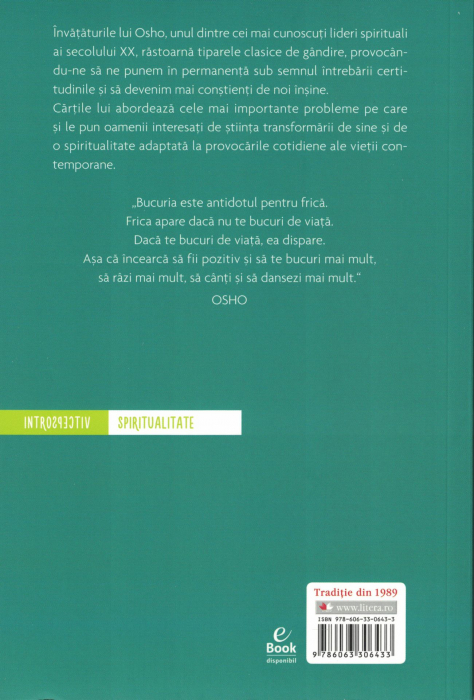 Învățăturile lui Osho, unul dintre cei mai cunoscuți lideri spirituali ai secolului XX, răstoarnă tiparele clasice de gândire, provocându-ne să ne punem în permanență sub semnul întrebării certitudinile și să devenim mai conștienți de noi înșine.

Cărțile lui abordează cele mai importante probleme pe care și le pun oamenii interesați de știința transformării de sine și de o spiritualitate adaptată la provocările cotidiene ale vieții contemporane.

„Bucuria este antidotul pentru frică.
Frica apare dacă nu te bucuri de viață.
Dacă te bucuri de viață, ea dispare.
Așa că încearcă să fii pozitiv și să te bucuri mai mult,
să râzi mai mult, să cânți și să dansezi mai mult.“
OSHO

INTROSPECTIV SPIRITUALITATE

e
Book
disponibil

Tradiție din 1989
www.litera.ro
ISBN 978-606-33-0643-3
9 786063 306433